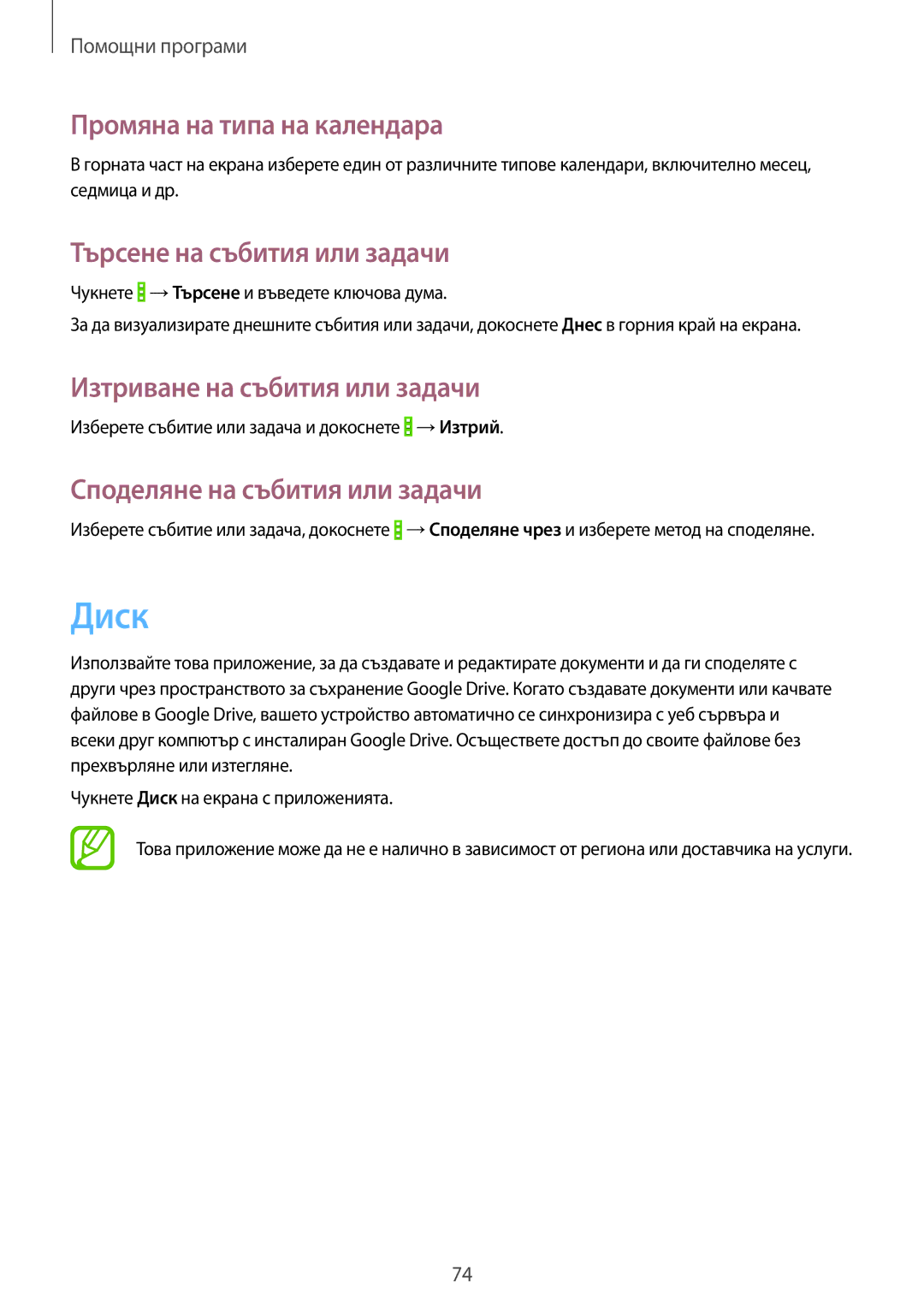 Помощни програми

Промяна на типа на календара

В горната част на екрана изберете един от различните типове календари, включително месец, седмица и др.

Търсене на събития или задачи

Чукнете → Търсене и въведете ключова дума.

За да визуализирате днешните събития или задачи, докоснете Днес в горния край на екрана.

Изтриване на събития или задачи

Изберете събитие или задача и докоснете → Изтрий.

Споделяне на събития или задачи

Изберете събитие или задача, докоснете → Споделяне чрез и изберете метод на споделяне.

Диск

Използвайте това приложение, за да създавате и редактирате документи и да ги споделяте с други чрез пространството за съхранение Google Drive. Когато създавате документи или качвате файлове в Google Drive, вашето устройство автоматично се синхронизира с уеб сървъра и всеки друг компютър с инсталиран Google Drive. Осъществете достъп до своите файлове без прехвърляне или изтегляне.

Чукнете Диск на екрана с приложенията.

Това приложение може да не е налично в зависимост от региона или доставчика на услуги.

74